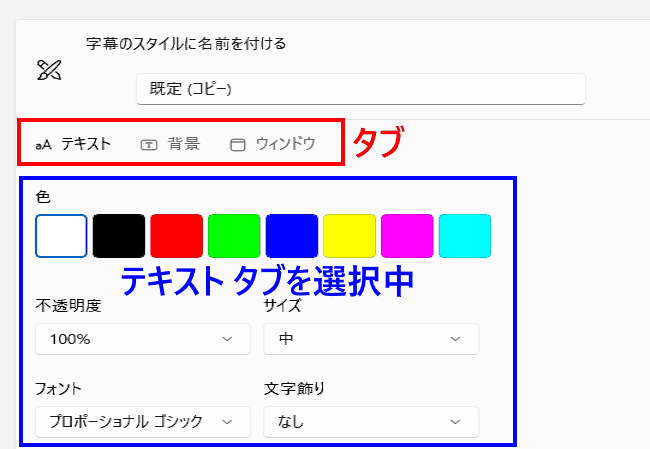 字幕のスタイルに名前を付ける

既定 (コピー)

aA テキスト 背景 ウィンドウ

タブ

色

テキスト タブを選択中

不透明度
100%

サイズ
中

フォント
プロポーショナル ゴシック

文字飾り
なし